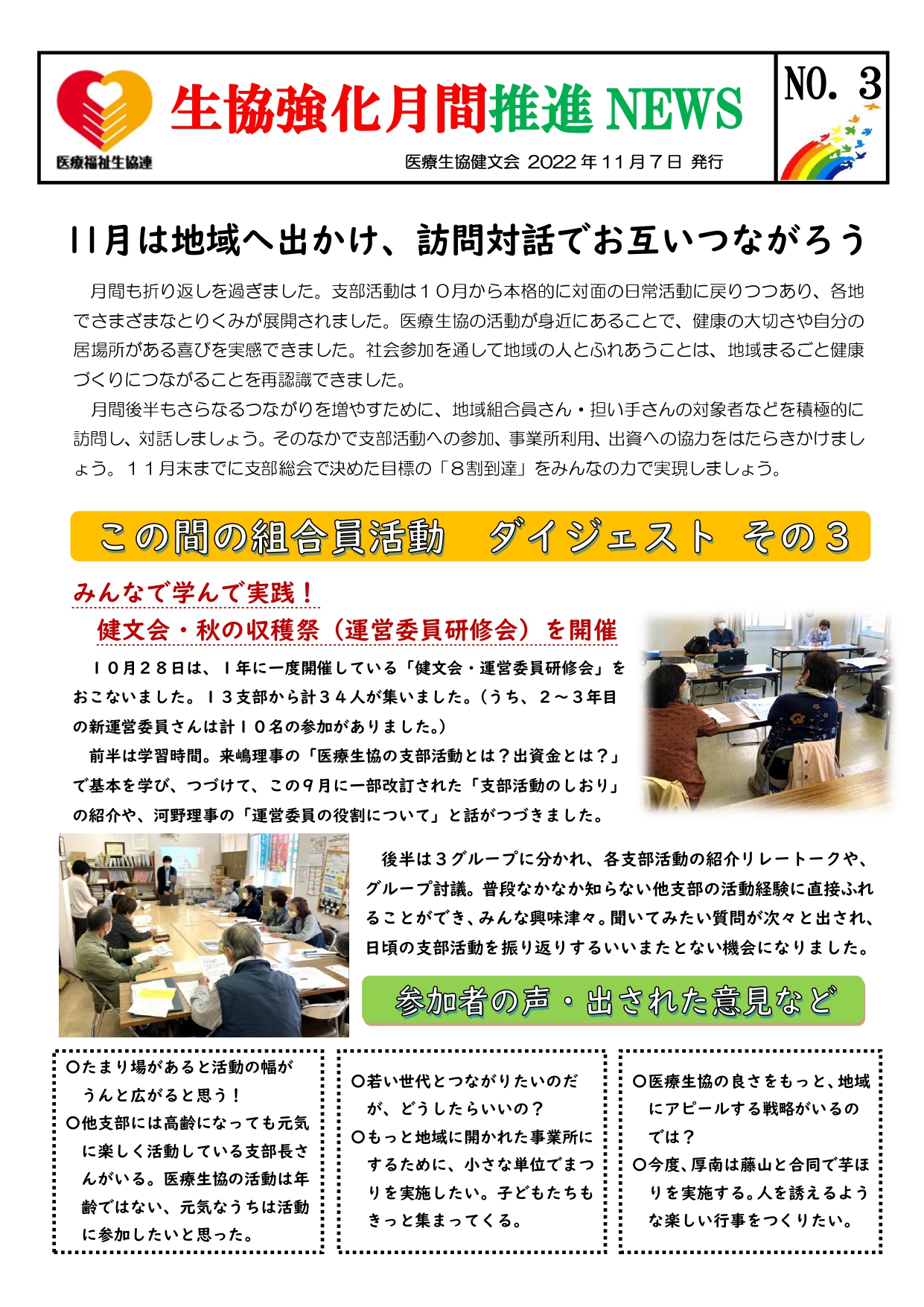 医療福祉生協連

生協強化月間推進 NEWS

医療生協健文会 2022年11月7日 発行

NO. 3

11月は地域へ出かけ、訪問対話でお互いつながろう

月間も折り返しを過ぎました。支部活動は10月から本格的に対面の日常活動に戻りつつあり、各地でさまざまなとりくみが展開されました。医療生協の活動が身近にあることで、健康の大切さや自分の居場所がある喜びを実感できました。社会参加を通して地域の人とふれあうことは、地域まるごと健康づくりにつながることを再認識できました。

月間後半もさらなるつながりを増やすために、地域組合員さん・担い手さんの対象者などを積極的に訪問し、対話しましょう。そのなかで支部活動への参加、事業所利用、出資への協力をはたらきかけましょう。11月末までに支部総会で決めた目標の「8割到達」をみんなの力で実現しましょう。

この間の組合員活動　ダイジェスト　その3

みんなで学んで実践！

健文会・秋の収穫祭（運営委員研修会）を開催

10月28日は、1年に一度開催している「健文会・運営委員研修会」をおこないました。13支部から計34人が集いました。（うち、2～3年目の新運営委員さんは計10名の参加がありました。）

前半は学習時間。来嶋理事の「医療生協の支部活動とは？出資金とは？」で基本を学び、つづけて、この9月に一部改訂された「支部活動のしおり」の紹介や、河野理事の「運営委員の役割について」と話がつづきました。

後半は3グループに分かれ、各支部活動の紹介リレートークや、グループ討議。普段なかなか知らない他支部の活動経験に直接ふれることができ、みんな興味津々。聞いてみたい質問が次々と出され、日頃の支部活動を振り返りするいいまたとない機会になりました。

参加者の声・出された意見など

○たまり場があると活動の幅がうんと広がると思う！
○他支部には高齢になっても元気に楽しく活動している支部長さんがいる。医療生協の活動は年齢ではない、元気なうちは活動に参加したいと思った。

○若い世代とつながりたいのだが、どうしたらいいの？
○もっと地域に開かれた事業所にするために、小さな単位でまつりを実施したい。子どもたちもきっと集まってくる。

○医療生協の良さをもっと、地域にアピールする戦略がいるのでは？
○今度、厚南は藤山と合同で芋ほりを実施する。人を誘えるような楽しい行事をつくりたい。